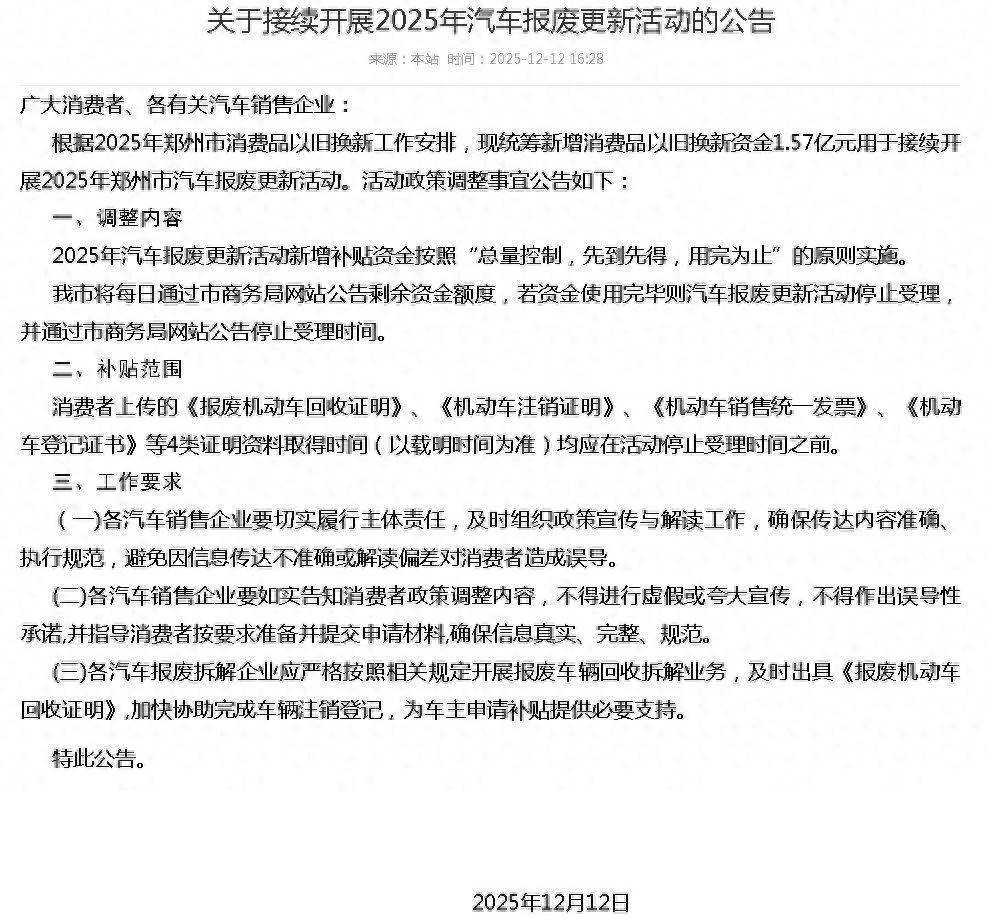 关于接续开展2025年汽车报废更新活动的公告

来源：本站 时间：2025-12-12 16:28

广大消费者、各有关汽车销售企业：

根据2025年郑州市消费品以旧换新工作安排，现统筹新增消费品以旧换新资金1.57亿元用于接续开展2025年郑州市汽车报废更新活动。活动政策调整事宜公告如下：

一、调整内容

2025年汽车报废更新活动新增补贴资金按照“总量控制，先到先得，用完为止”的原则实施。

我市将每日通过市商务局网站公告剩余资金额度，若资金使用完毕则汽车报废更新活动停止受理，并通过市商务局网站公告停止受理时间。

二、补贴范围

消费者上传的《报废机动车回收证明》、《机动车注销证明》、《机动车销售统一发票》、《机动车登记证书》等4类证明资料取得时间（以载明时间为准）均应在活动停止受理时间之前。

三、工作要求

（一)各汽车销售企业要切实履行主体责任，及时组织政策宣传与解读工作，确保传达内容准确、执行规范，避免因信息传达不准确或解读偏差对消费者造成误导。

(二)各汽车销售企业要如实告知消费者政策调整内容，不得进行虚假或夸大宣传，不得作出误导性承诺,并指导消费者按要求准备并提交申请材料,确保信息真实、完整、规范。

(三)各汽车报废拆解企业应严格按照相关规定开展报废车辆回收拆解业务，及时出具《报废机动车回收证明》,加快协助完成车辆注销登记，为车主申请补贴提供必要支持。

特此公告。

2025年12月12日